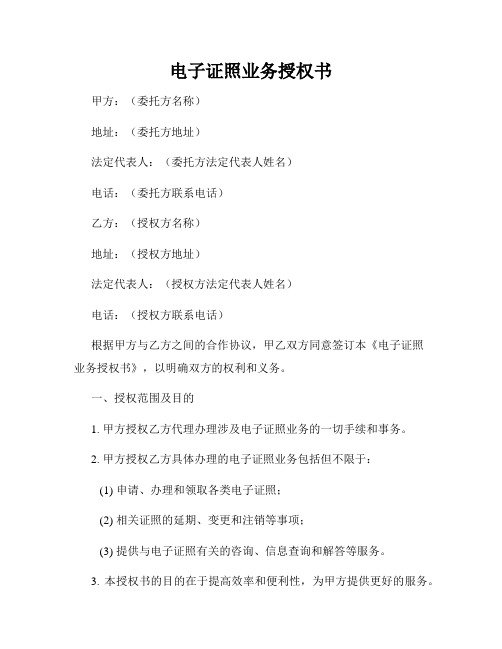 电子证照业务授权书

甲方：（委托方名称）

地址：（委托方地址）

法定代表人：（委托方法定代表人姓名）

电话：（委托方联系电话）

乙方：（授权方名称）

地址：（授权方地址）

法定代表人：（授权方法定代表人姓名）

电话：（授权方联系电话）

根据甲方与乙方之间的合作协议，甲乙双方同意签订本《电子证照业务授权书》，以明确双方的权利和义务。

一、授权范围及目的

1. 甲方授权乙方代理办理涉及电子证照业务的一切手续和事务。

2. 甲方授权乙方具体办理的电子证照业务包括但不限于：

(1) 申请、办理和领取各类电子证照；

(2) 相关证照的延期、变更和注销等事项；

(3) 提供与电子证照有关的咨询、信息查询和解答等服务。

3. 本授权书的目的在于提高效率和便利性，为甲方提供更好的服务。